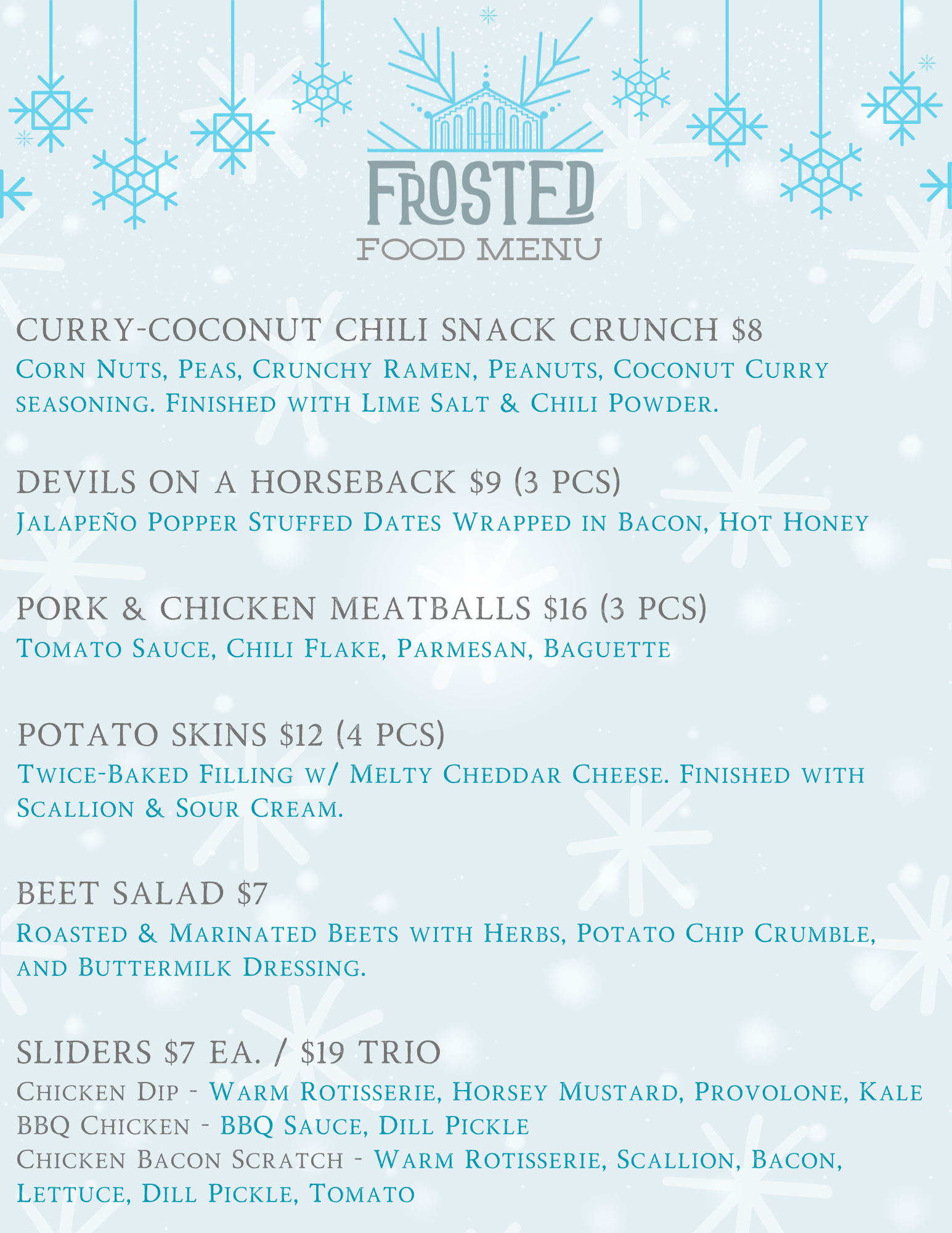 FROSTED
FOOD MENU

CURRY-COCONUT CHILI SNACK CRUNCH $8
Corn Nuts, Peas, Crunchy Ramen, Peanuts, Coconut Curry seasoning. Finished with Lime Salt & Chili Powder.

DEVILS ON A HORSEBACK $9 (3 PCS)
Jalapeño Popper Stuffed Dates Wrapped in Bacon, Hot Honey

PORK & CHICKEN MEATBALLS $16 (3 PCS)
Tomato Sauce, Chili Flake, Parmesan, Baguette

POTATO SKINS $12 (4 PCS)
Twice-Baked Filling w/ Melty Cheddar Cheese. Finished with Scallion & Sour Cream.

BEET SALAD $7
Roasted & Marinated Beets with Herbs, Potato Chip Crumble, and Buttermilk Dressing.

SLIDERS $7 EA. / $19 TRIO
Chicken Dip - Warm Rotisserie, Horsey Mustard, Provolone, Kale
BBQ Chicken - BBQ Sauce, Dill Pickle
Chicken Bacon Scratch - Warm Rotisserie, Scallion, Bacon, Lettuce, Dill Pickle, Tomato